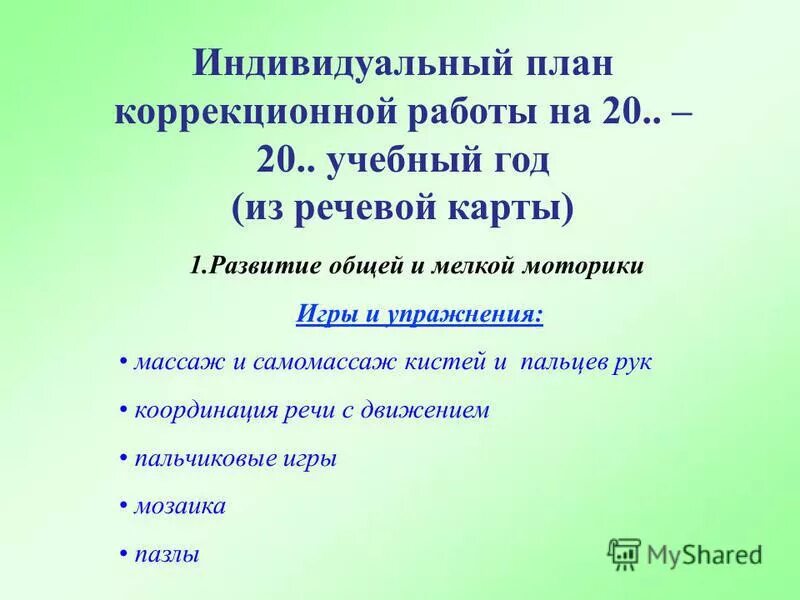 Индивидуальный план коррекционной работы на 20.. – 20.. учебный год (из речевой карты)

1.Развитие общей и мелкой моторики

Игры и упражнения:

• массаж и самомассаж кистей и пальцев рук
• координация речи с движением
• пальчиковые игры
• мозаика
• пазлы

MyShared